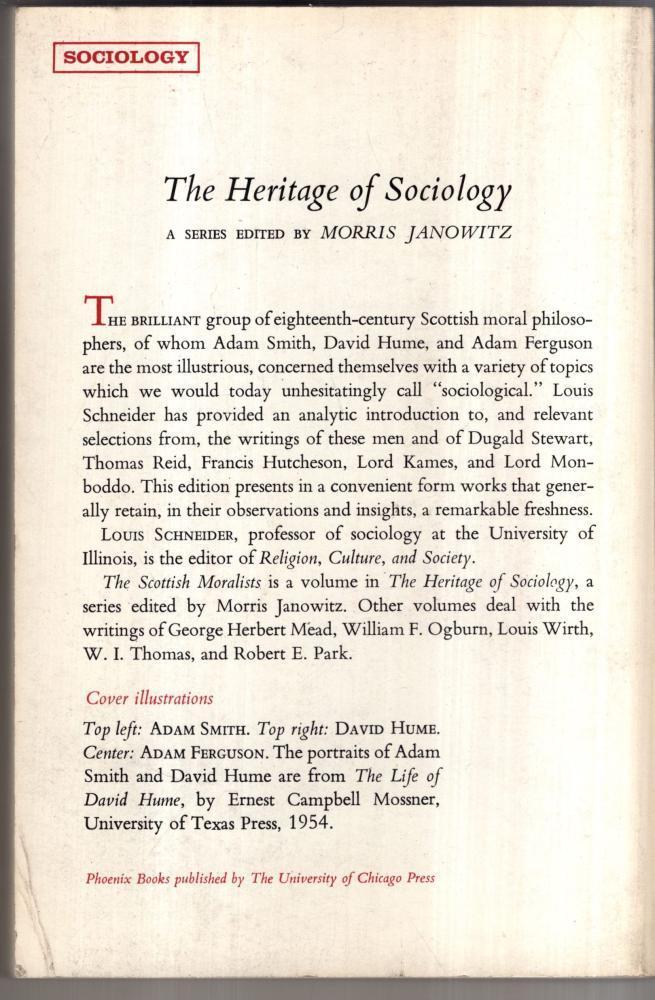 SOCIOLOGY

The Heritage of Sociology

A SERIES EDITED BY MORRIS JANOWITZ

THE BRILLIANT group of eighteenth-century Scottish moral philosophers, of whom Adam Smith, David Hume, and Adam Ferguson are the most illustrious, concerned themselves with a variety of topics which we would today unhesitatingly call "sociological." Louis Schneider has provided an analytic introduction to, and relevant selections from, the writings of these men and of Dugald Stewart, Thomas Reid, Francis Hutcheson, Lord Kames, and Lord Monboddo. This edition presents in a convenient form works that generally retain, in their observations and insights, a remarkable freshness.

LOUIS SCHNEIDER, professor of sociology at the University of Illinois, is the editor of Religion, Culture, and Society.

The Scottish Moralists is a volume in The Heritage of Sociology, a series edited by Morris Janowitz. Other volumes deal with the writings of George Herbert Mead, William F. Ogburn, Louis Wirth, W. I. Thomas, and Robert E. Park.

Cover illustrations

Top left: ADAM SMITH. Top right: DAVID HUME. Center: ADAM FERGUSON. The portraits of Adam Smith and David Hume are from The Life of David Hume, by Ernest Campbell Mossner, University of Texas Press, 1954.

Phoenix Books published by The University of Chicago Press